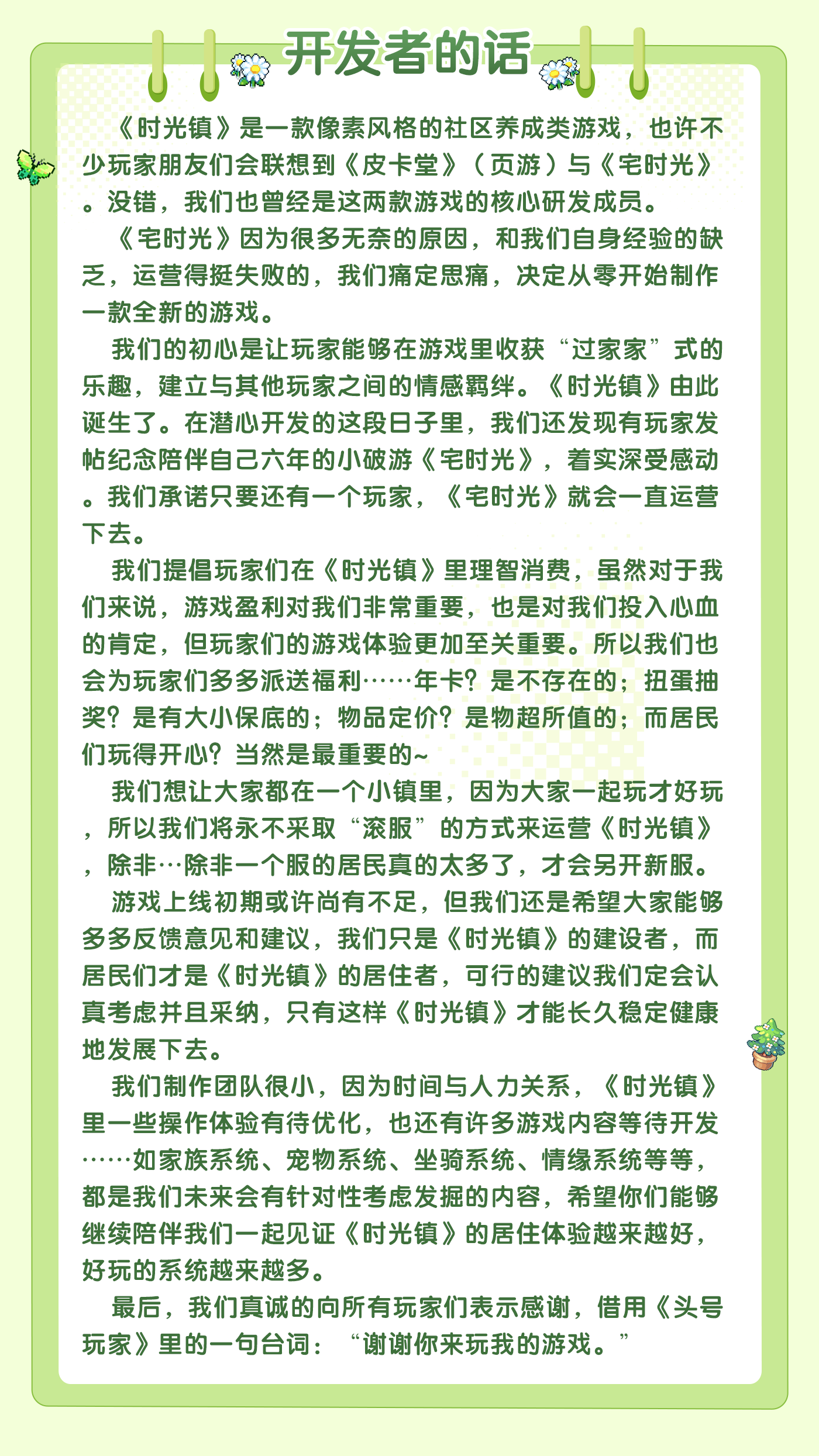 开发者的话

《时光镇》是一款像素风格的社区养成类游戏，也许不少玩家朋友们会联想到《皮卡堂》（页游）与《宅时光》。没错，我们也曾经是这两款游戏的核心研发成员。

《宅时光》因为很多无奈的原因，和我们自身经验的缺乏，运营得挺失败的，我们痛定思痛，决定从零开始制作一款全新的游戏。

我们的初心是让玩家能够在游戏里收获“过家家”式的乐趣，建立与其他玩家之间的情感羁绊。《时光镇》由此诞生了。在潜心开发的这段日子里，我们还发现有玩家发帖纪念陪伴自己六年的小破游《宅时光》，着实深受感动。我们承诺只要还有一个玩家，《宅时光》就会一直运营下去。

我们提倡玩家们在《时光镇》里理智消费，虽然对于我们来说，游戏盈利对我们非常重要，也是对我们投入心血的肯定，但玩家们的游戏体验更加至关重要。所以我们也会为玩家们多多派送福利……年卡？是不存在的；扭蛋抽奖？是有大小保底的；物品定价？是物超所值的；而居民们玩得开心？当然是最重要的~

我们想让大家都在一个小镇里，因为大家一起玩才好玩，所以我们将永不采取“滚服”的方式来运营《时光镇》，除非…除非一个服的居民真的太多了，才会另开新服。

游戏上线初期或许尚有不足，但我们还是希望大家能够多多反馈意见和建议，我们只是《时光镇》的建设者，而居民们才是《时光镇》的居住者，可行的建议我们定会认真考虑并且采纳，只有这样《时光镇》才能长久稳定健康地发展下去。

我们制作团队很小，因为时间与人力关系，《时光镇》里一些操作体验有待优化，也还有许多游戏内容等待开发……如家族系统、宠物系统、坐骑系统、情缘系统等等，都是我们未来会有针对性考虑发掘的内容，希望你们能够继续陪伴我们一起见证《时光镇》的居住体验越来越好，好玩的系统越来越多。

最后，我们真诚的向所有玩家们表示感谢，借用《头号玩家》里的一句台词：“谢谢你来玩我的游戏。”